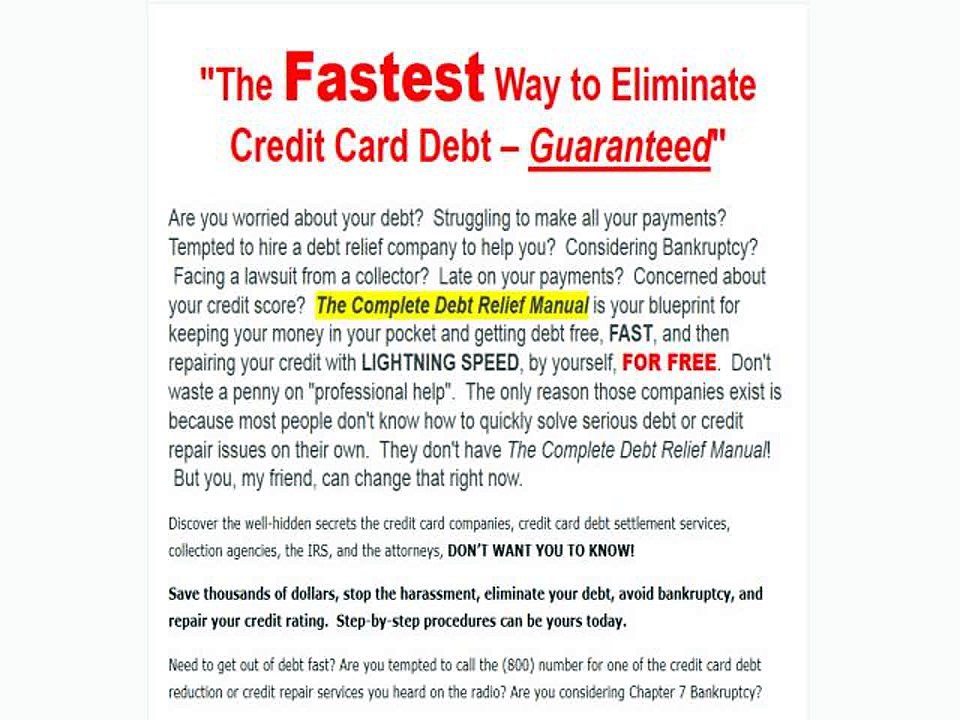 "The Fastest Way to Eliminate Credit Card Debt – Guaranteed"

Are you worried about your debt? Struggling to make all your payments? Tempted to hire a debt relief company to help you? Considering Bankruptcy? Facing a lawsuit from a collector? Late on your payments? Concerned about your credit score? The Complete Debt Relief Manual is your blueprint for keeping your money in your pocket and getting debt free, FAST, and then repairing your credit with LIGHTNING SPEED, by yourself, FOR FREE. Don't waste a penny on "professional help". The only reason those companies exist is because most people don't know how to quickly solve serious debt or credit repair issues on their own. They don't have The Complete Debt Relief Manual! But you, my friend, can change that right now.

Discover the well-hidden secrets the credit card companies, credit card debt settlement services, collection agencies, the IRS, and the attorneys, DON'T WANT YOU TO KNOW!

Save thousands of dollars, stop the harassment, eliminate your debt, avoid bankruptcy, and repair your credit rating. Step-by-step procedures can be yours today.

Need to get out of debt fast? Are you tempted to call the (800) number for one of the credit card debt reduction or credit repair services you heard on the radio? Are you considering Chapter 7 Bankruptcy?